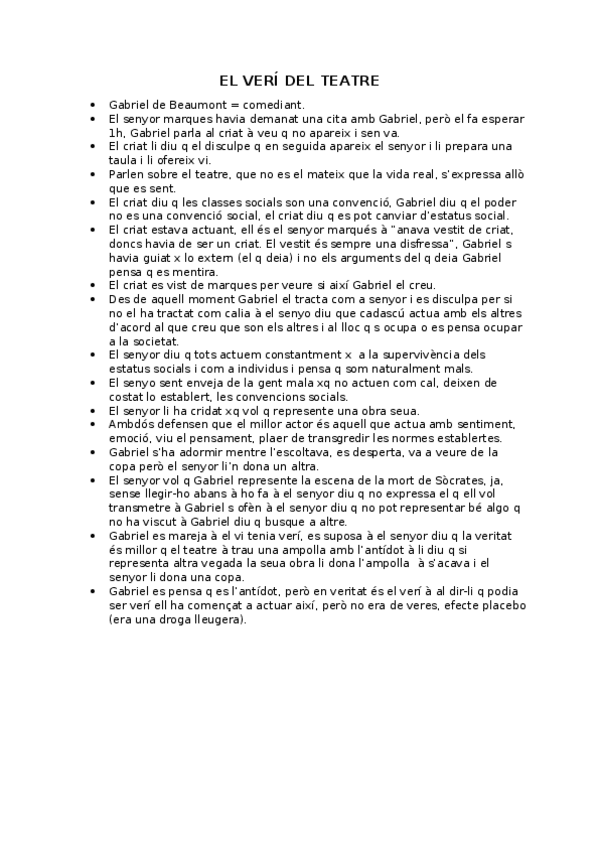 EL VERÍ DEL TEATRE

- Gabriel de Beaumont = comediant.
- El senyor marques havia demanat una cita amb Gabriel, però el fa esperar 1h, Gabriel parla al criat à veu q no apareix i sen va.
- El criat li diu q el disculpe q en seguida apareix el senyor i li prepara una taula i li ofereix vi.
- Parlen sobre el teatre, que no es el mateix que la vida real, s'expressa allò que es sent.
- El criat diu q les classes socials son una convenció, Gabriel diu q el poder no es una convenció social, el criat diu q es pot canviar d'estatus social.
- El criat estava actuant, ell és el senyor marqués à "anava vestit de criat, doncs havia de ser un criat. El vestit és sempre una disfressa", Gabriel s havia guiat x lo extern (el q deia) i no els arguments del q deia Gabriel pensa q es mentira.
- El criat es vist de marques per veure si així Gabriel el creu.
- Des de aquell moment Gabriel el tracta com a senyor i es disculpa per si no el ha tractat com calia à el senyo diu que cadascú actua amb els altres d'acord al que creu que son els altres i al lloc q s ocupa o es pensa ocupar a la societat.
- El senyor diu q tots actuem constantment x a la supervivència dels estatus socials i com a individus i pensa q som naturalment mals.
- El senyo sent enveja de la gent mala xq no actuen com cal, deixen de costat lo establert, les convencions socials.
- El senyor li ha cridat xq vol q represente una obra seua.
- Ambdós defensen que el millor actor és aquell que actua amb sentiment, emoció, viu el pensament, plaer de transgredir les normes establertes.
- Gabriel s'ha adormir mentre l'escoltava, es desperta, va a veure de la copa però el senyor li'n dona un altra.
- El senyor vol q Gabriel represente la escena de la mort de Sòcrates, ja, sense llegir-ho abans à ho fa à el senyor diu q no expressa el q ell vol transmetre à Gabriel s ofèn à el senyor diu q no pot representar bé algo q no ha viscut à Gabriel diu q busque a altre.
- Gabriel es mareja à el vi tenia verí, es suposa à el senyor diu q la veritat és millor q el teatre à trau una ampolla amb l'antídot à li diu q si representa altra vegada la seua obra li dona l'ampolla à s'acava i el senyor li dona una copa.
- Gabriel es pensa q es l'antídot, però en veritat és el verí à al dir-li q podia ser verí ell ha començat a actuar així, però no era de veres, efecte placebo (era una droga lleugera).